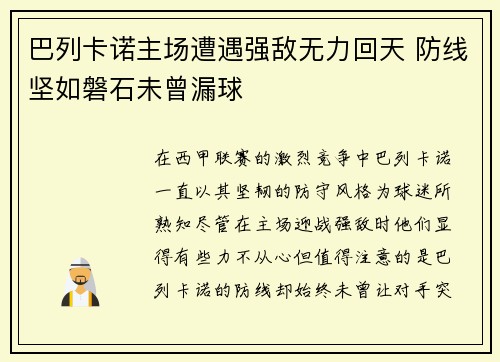 巴列卡诺主场遭遇强敌无力回天 防线坚如磐石未曾漏球

在西甲联赛的激烈竞争中巴列卡诺一直以其坚韧的防守风格为球迷所熟知尽管在主场迎战强敌时他们显得有些力不从心但值得注意的是巴列卡诺的防线却始终未曾让对手突